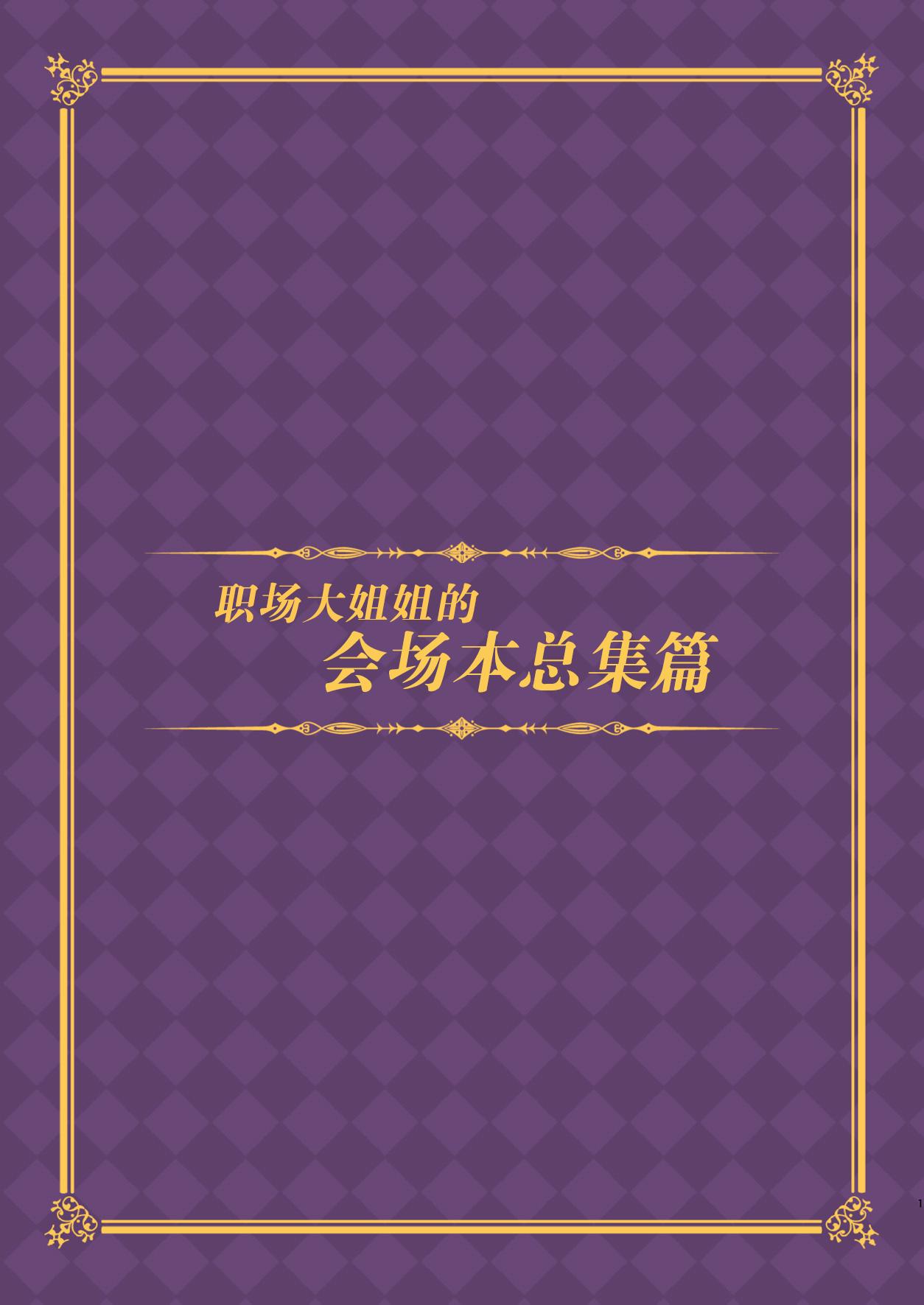 职场大姐姐的
会场本总集篇

1